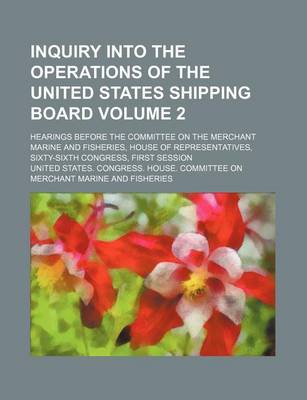 INQUIRY INTO THE OPERATIONS OF THE UNITED STATES SHIPPING BOARD VOLUME 2

HEARINGS BEFORE THE COMMITTEE ON THE MERCHANT MARINE AND FISHERIES, HOUSE OF REPRESENTATIVES, SIXTY-SIXTH CONGRESS, FIRST SESSION

UNITED STATES. CONGRESS. HOUSE. COMMITTEE ON MERCHANT MARINE AND FISHERIES